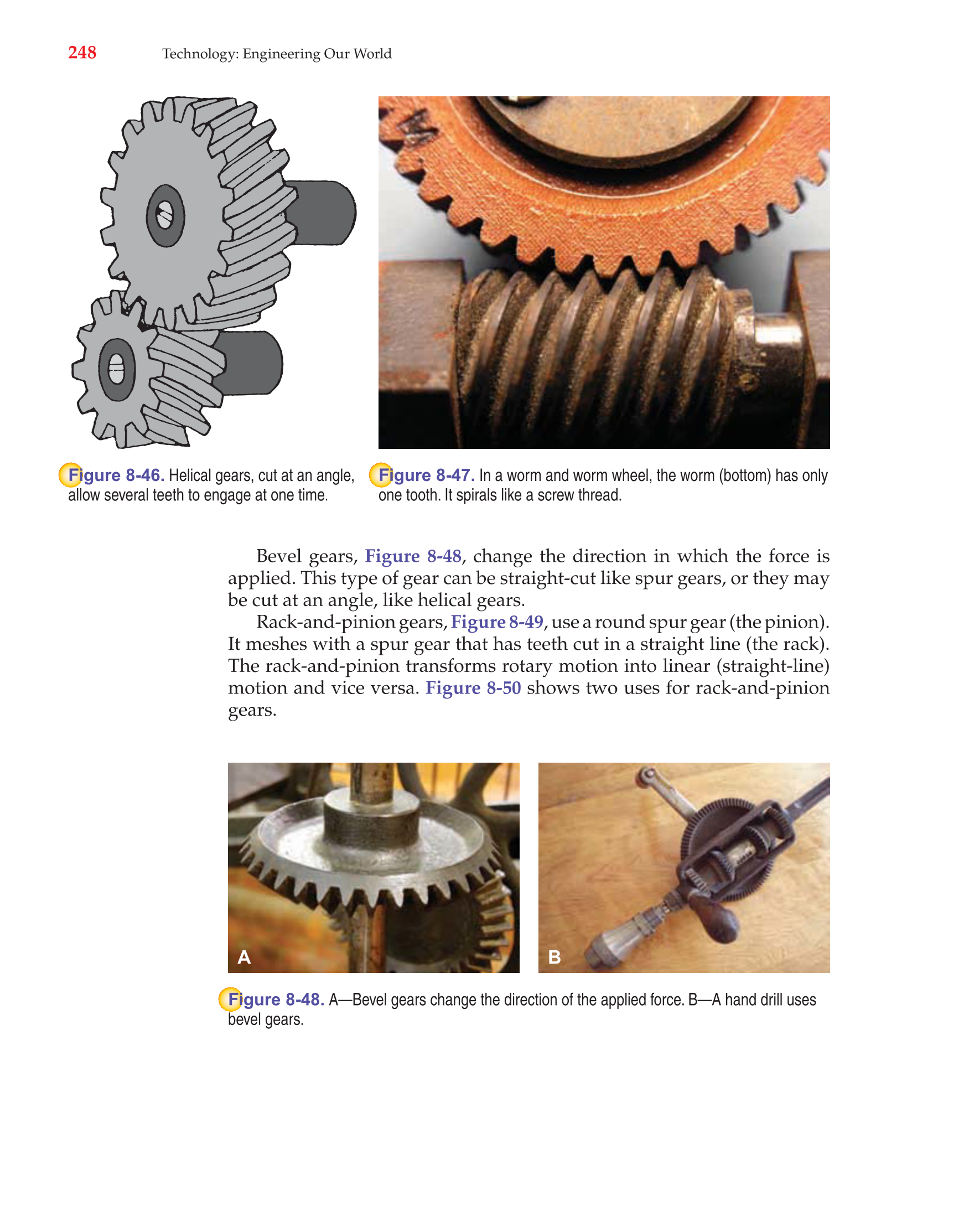 248 Technology: Engineering Our World

Figure 8-46. Helical gears, cut at an angle, allow several teeth to engage at one time.

Figure 8-47. In a worm and worm wheel, the worm (bottom) has only one tooth. It spirals like a screw thread.

Bevel gears, Figure 8-48, change the direction in which the force is applied. This type of gear can be straight-cut like spur gears, or they may be cut at an angle, like helical gears.

Rack-and-pinion gears, Figure 8-49, use a round spur gear (the pinion). It meshes with a spur gear that has teeth cut in a straight line (the rack). The rack-and-pinion transforms rotary motion into linear (straight-line) motion and vice versa. Figure 8-50 shows two uses for rack-and-pinion gears.

A

B

Figure 8-48. A—Bevel gears change the direction of the applied force. B—A hand drill uses bevel gears.